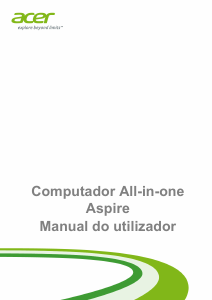 acer
explore beyond limits™

Computador All-in-one
Aspire
Manual do utilizador